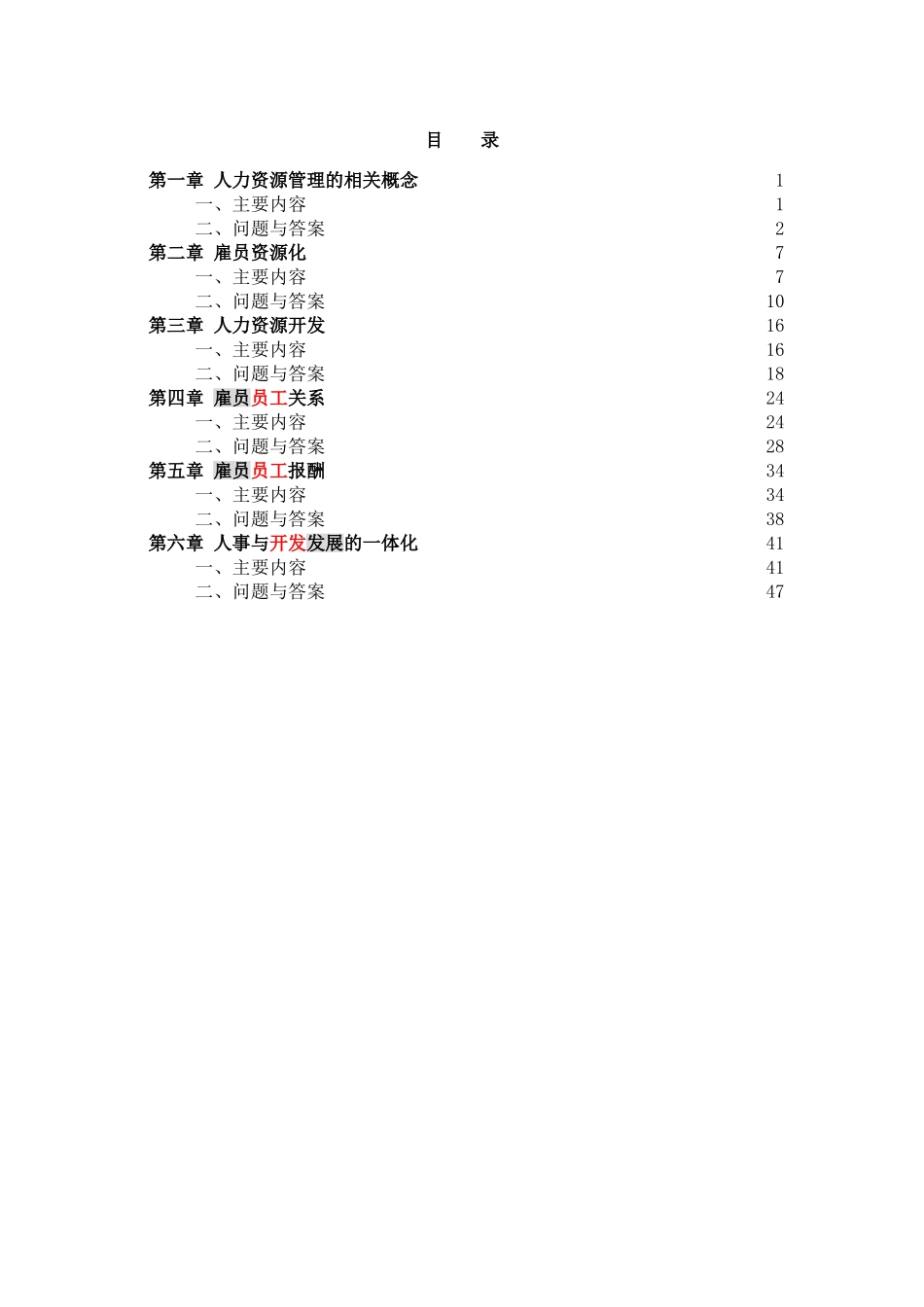 目　录

第一章 人力资源管理的相关概念 1
一、主要内容 1
二、问题与答案 2
第二章 雇员资源化 7
一、主要内容 7
二、问题与答案 10
第三章 人力资源开发 16
一、主要内容 16
二、问题与答案 18
第四章 雇员员工关系 24
一、主要内容 24
二、问题与答案 28
第五章 雇员员工报酬 34
一、主要内容 34
二、问题与答案 38
第六章 人事与开发发展的一体化 41
一、主要内容 41
二、问题与答案 47